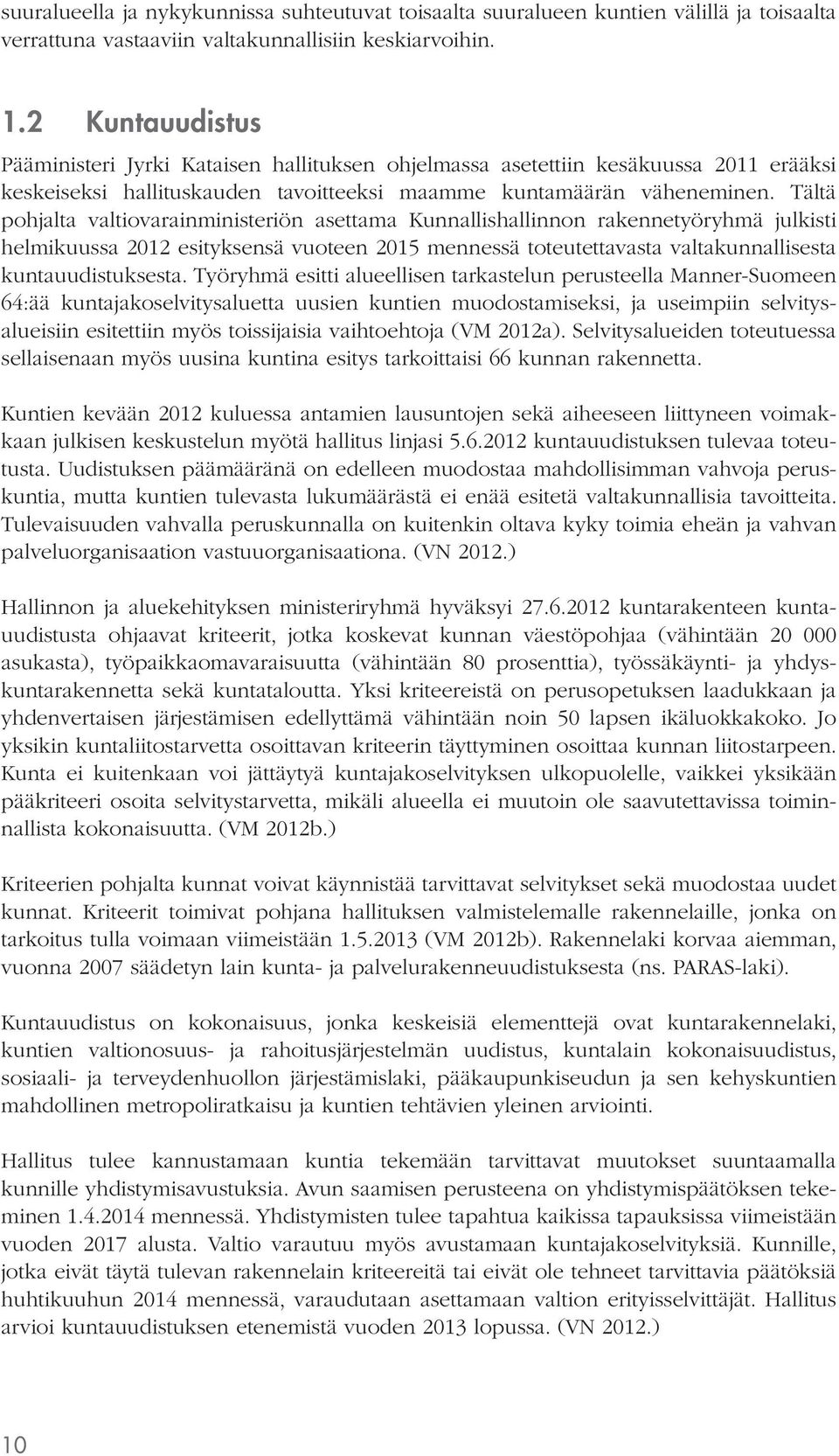 suuralueella ja nykykunnissa suhteutuvat toisaalta suuralueen kuntien välillä ja toisaalta verrattuna vastaaviin valtakunnallisiin keskiarvoihin.

1.2 Kuntauudistus

Pääministeri Jyrki Kataisen hallituksen ohjelmassa asetettiin kesäkuussa 2011 erääksi keskeiseksi hallituskauden tavoitteeksi maamme kuntamäärän väheneminen. Tältä pohjalta valtiovarainministeriön asettama Kunnallishallinnon rakennetyöryhmä julkisti helmikuussa 2012 esityksensä vuoteen 2015 mennessä toteutettavasta valtakunnallisesta kuntauudistuksesta. Työryhmä esitti alueellisen tarkastelun perusteella Manner-Suomeen 64:ää kuntajakoselvitysaluetta uusien kuntien muodostamiseksi, ja useimpiin selvitysalueisiin esitettiin myös toissijaisia vaihtoehtoja (VM 2012a). Selvitysalueiden toteutuessa sellaisenaan myös uusina kuntina esitys tarkoittaisi 66 kunnan rakennetta.

Kuntien kevään 2012 kuluessa antamien lausuntojen sekä aiheeseen liittyneen voimakkaan julkisen keskustelun myötä hallitus linjasi 5.6.2012 kuntauudistuksen tulevaa toteutusta. Uudistuksen päämääränä on edelleen muodostaa mahdollisimman vahvoja peruskuntia, mutta kuntien tulevasta lukumäärästä ei enää esitetä valtakunnallisia tavoitteita. Tulevaisuuden vahvalla peruskunnalla on kuitenkin oltava kyky toimia eheän ja vahvan palveluorganisaation vastuuorganisaationa. (VN 2012.)

Hallinnon ja aluekehityksen ministeriryhmä hyväksyi 27.6.2012 kuntarakenteen kuntauudistusta ohjaavat kriteerit, jotka koskevat kunnan väestöpohjaa (vähintään 20 000 asukasta), työpaikkaomavaraisuutta (vähintään 80 prosenttia), työssäkäynti- ja yhdyskuntarakennetta sekä kuntataloutta. Yksi kriteereistä on perusopetuksen laadukkaan ja yhdenvertaisen järjestämisen edellyttämä vähintään noin 50 lapsen ikäluokkakoko. Jo yksikin kuntaliitostarvetta osoittavan kriteerin täyttyminen osoittaa kunnan liitostarpeen. Kunta ei kuitenkaan voi jättäytyä kuntajakoselvityksen ulkopuolelle, vaikkei yksikään pääkriteeri osoita selvitystarvetta, mikäli alueella ei muutoin ole saavutettavissa toiminnallista kokonaisuutta. (VM 2012b.)

Kriteerien pohjalta kunnat voivat käynnistää tarvittavat selvitykset sekä muodostaa uudet kunnat. Kriteerit toimivat pohjana hallituksen valmistelemalle rakennelaille, jonka on tarkoitus tulla voimaan viimeistään 1.5.2013 (VM 2012b). Rakennelaki korvaa aiemman, vuonna 2007 säädetyn lain kunta- ja palvelurakenneuudistuksesta (ns. PARAS-laki).

Kuntauudistus on kokonaisuus, jonka keskeisiä elementtejä ovat kuntarakennelaki, kuntien valtionosuus- ja rahoitusjärjestelmän uudistus, kuntalain kokonaisuudistus, sosiaali- ja terveydenhuollon järjestämislaki, pääkaupunkiseudun ja sen kehyskuntien mahdollinen metropoliratkaisu ja kuntien tehtävien yleinen arviointi.

Hallitus tulee kannustamaan kuntia tekemään tarvittavat muutokset suuntaamalla kunnille yhdistymisavustuksia. Avun saamisen perusteena on yhdistymispäätöksen tekeminen 1.4.2014 mennessä. Yhdistymisten tulee tapahtua kaikissa tapauksissa viimeistään vuoden 2017 alusta. Valtio varautuu myös avustamaan kuntajakoselvityksiä. Kunnille, jotka eivät täytä tulevan rakennelain kriteereitä tai eivät ole tehneet tarvittavia päätöksiä huhtikuuhun 2014 mennessä, varaudutaan asettamaan valtion erityisselvittäjät. Hallitus arvioi kuntauudistuksen etenemistä vuoden 2013 lopussa. (VN 2012.)

10